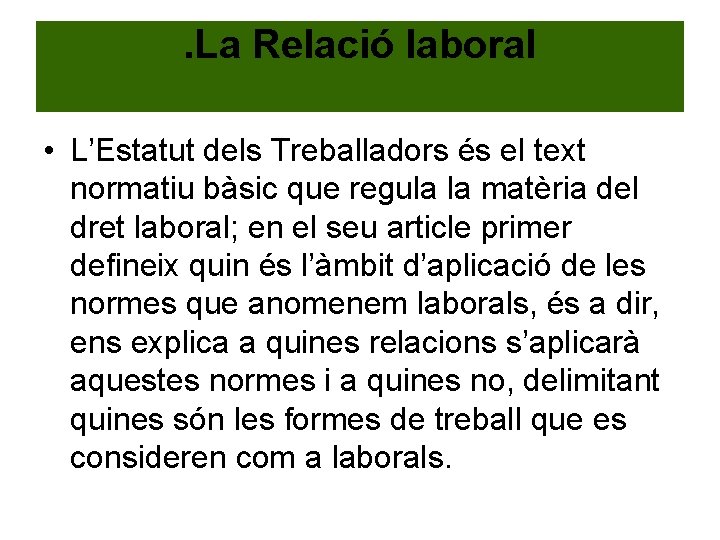 .La Relació laboral

• L’Estatut dels Treballadors és el text normatiu bàsic que regula la matèria del dret laboral; en el seu article primer defineix quin és l’àmbit d’aplicació de les normes que anomenem laborals, és a dir, ens explica a quines relacions s’aplicarà aquestes normes i a quines no, delimitant quines són les formes de treball que es consideren com a laborals.